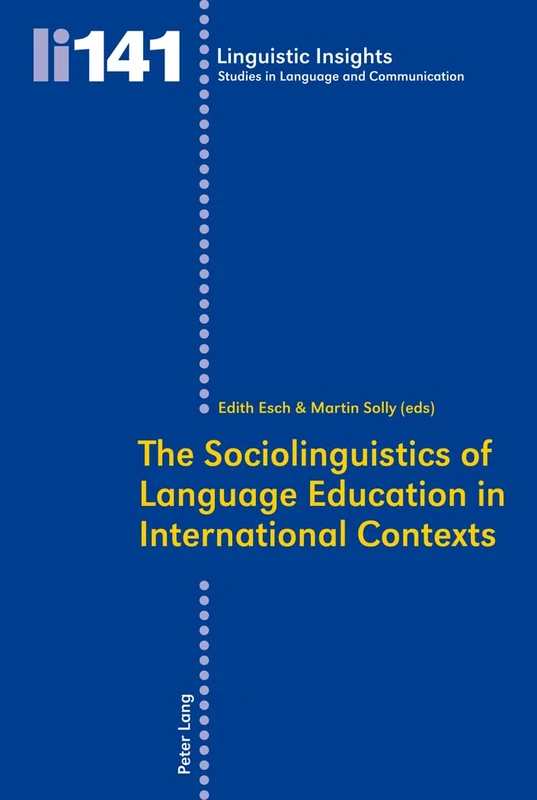 li141

Linguistic Insights
Studies in Language and Communication

Edith Esch & Martin Solly (eds)

The Sociolinguistics of Language Education in International Contexts

Peter Lang